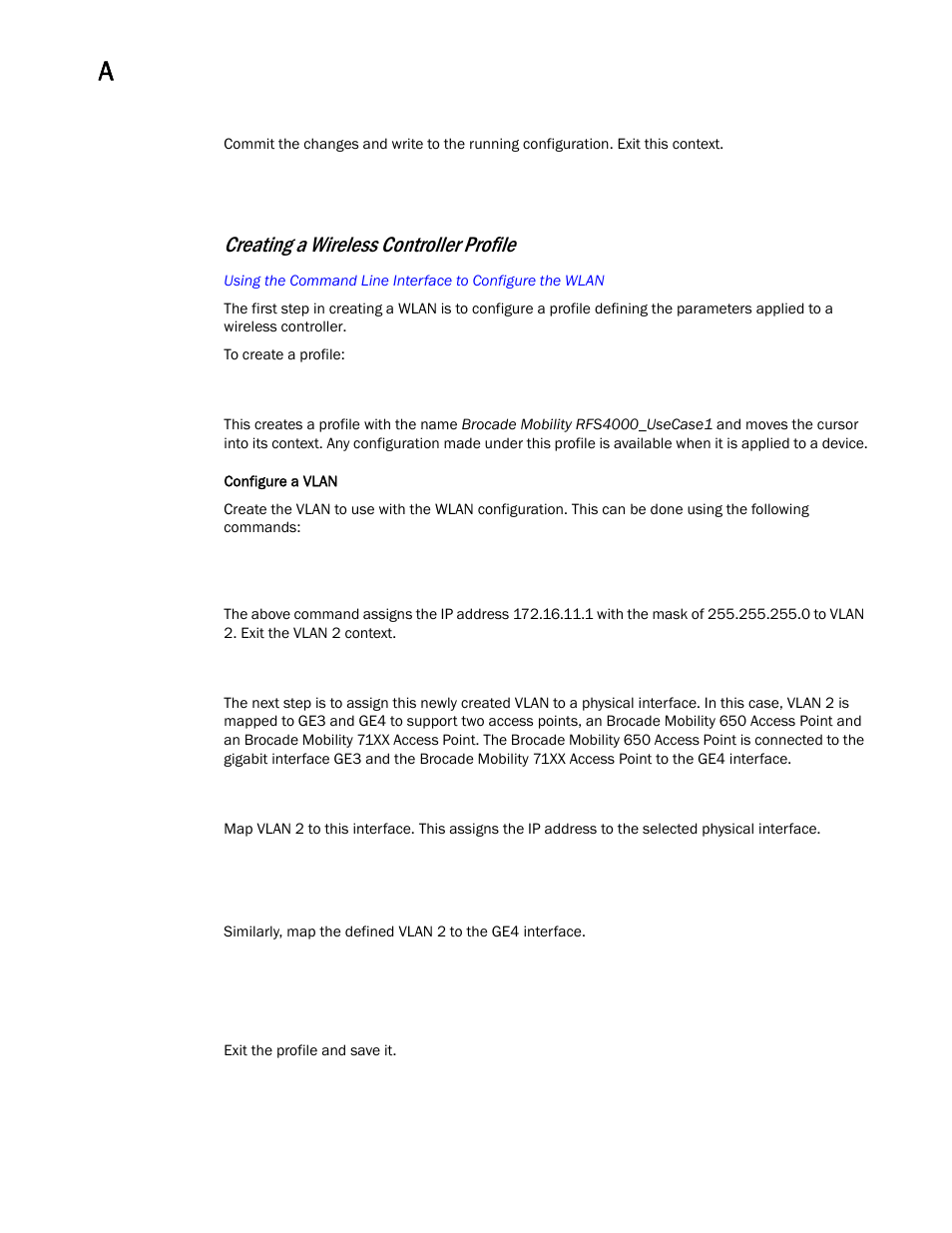 A

Commit the changes and write to the running configuration. Exit this context.

Creating a Wireless Controller Profile

Using the Command Line Interface to Configure the WLAN

The first step in creating a WLAN is to configure a profile defining the parameters applied to a wireless controller.

To create a profile:

This creates a profile with the name Brocade Mobility RFS4000_UseCase1 and moves the cursor into its context. Any configuration made under this profile is available when it is applied to a device.

Configure a VLAN

Create the VLAN to use with the WLAN configuration. This can be done using the following commands:

The above command assigns the IP address 172.16.11.1 with the mask of 255.255.255.0 to VLAN 2. Exit the VLAN 2 context.

The next step is to assign this newly created VLAN to a physical interface. In this case, VLAN 2 is mapped to GE3 and GE4 to support two access points, an Brocade Mobility 650 Access Point and an Brocade Mobility 71XX Access Point. The Brocade Mobility 650 Access Point is connected to the gigabit interface GE3 and the Brocade Mobility 71XX Access Point to the GE4 interface.

Map VLAN 2 to this interface. This assigns the IP address to the selected physical interface.

Similarly, map the defined VLAN 2 to the GE4 interface.

Exit the profile and save it.